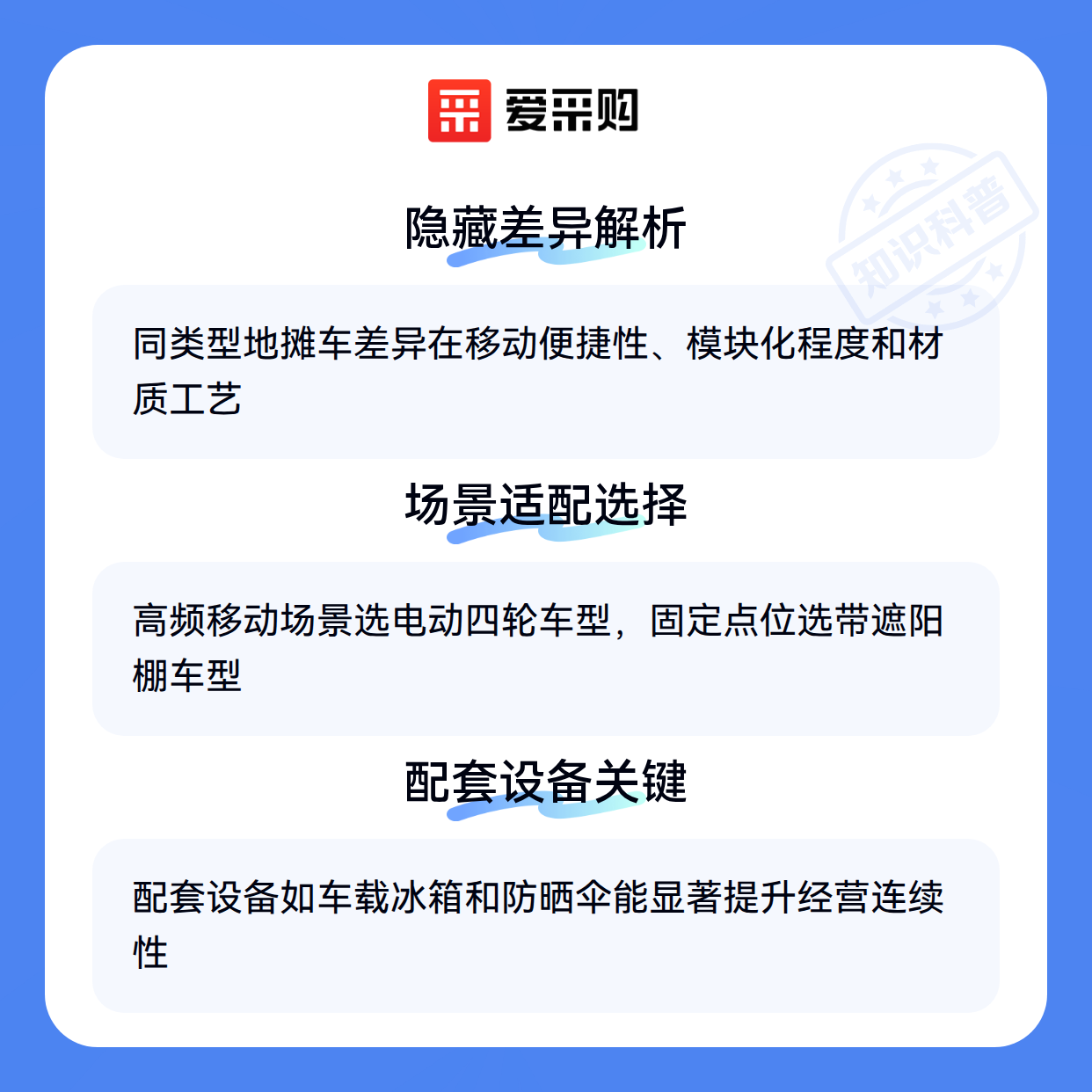 爱采购

隐藏差异解析

同类型地摊车差异在移动便捷性、模块化程度和材质工艺

场景适配选择

高频移动场景选电动四轮车型，固定点位选带遮阳棚车型

配套设备关键

配套设备如车载冰箱和防晒伞能显著提升经营连续性

知识科普